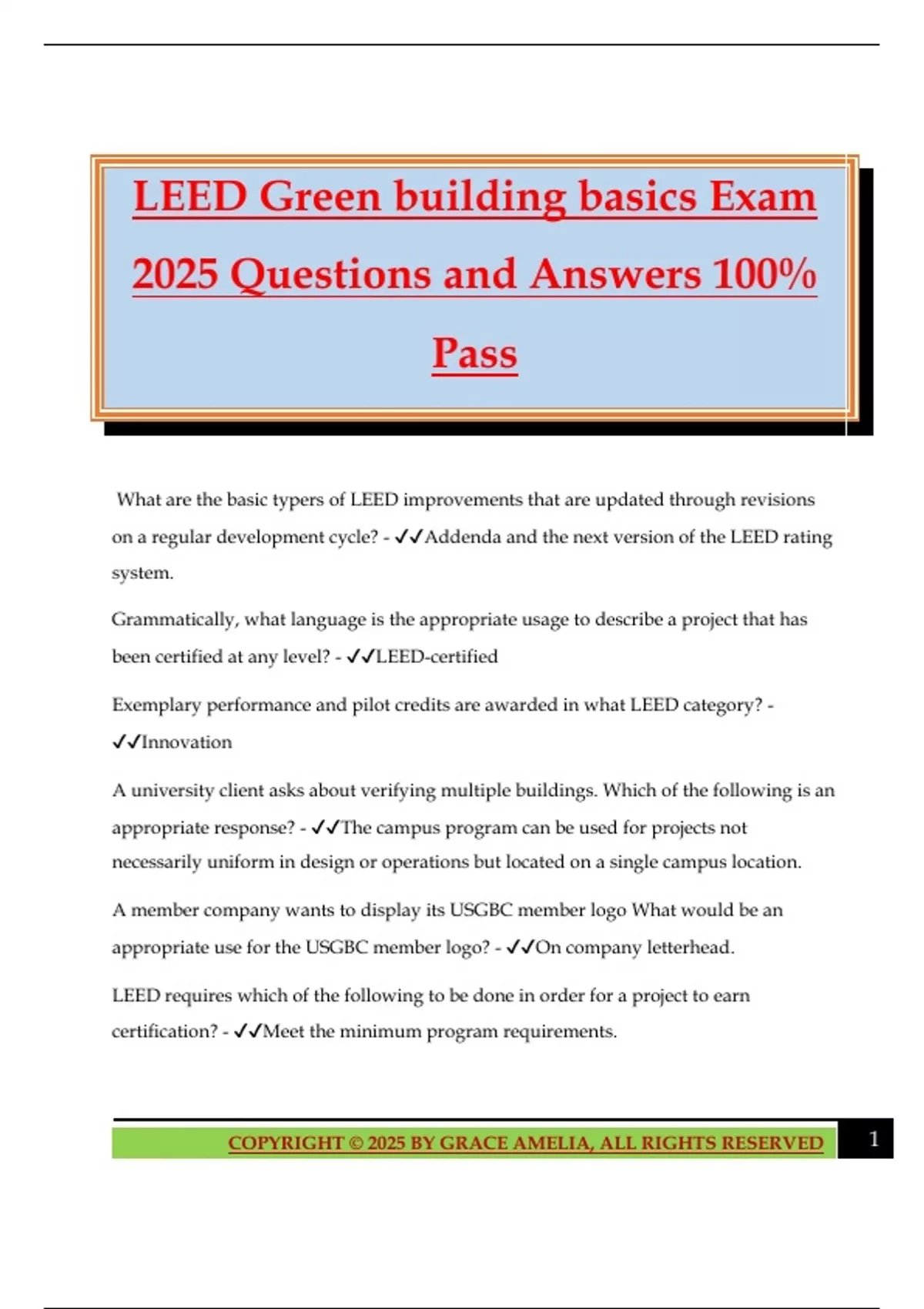 LEED Green building basics Exam 2025 Questions and Answers 100% Pass

What are the basic typers of LEED improvements that are updated through revisions on a regular development cycle? - ✓✓Addenda and the next version of the LEED rating system.

Grammatically, what language is the appropriate usage to describe a project that has been certified at any level? - ✓✓LEED-certified

Exemplary performance and pilot credits are awarded in what LEED category? - ✓✓Innovation

A university client asks about verifying multiple buildings. Which of the following is an appropriate response? - ✓✓The campus program can be used for projects not necessarily uniform in design or operations but located on a single campus location.

A member company wants to display its USGBC member logo What would be an appropriate use for the USGBC member logo? - ✓✓On company letterhead.

LEED requires which of the following to be done in order for a project to earn certification? - ✓✓Meet the minimum program requirements.

COPYRIGHT © 2025 BY GRACE AMELIA, ALL RIGHTS RESERVED

1